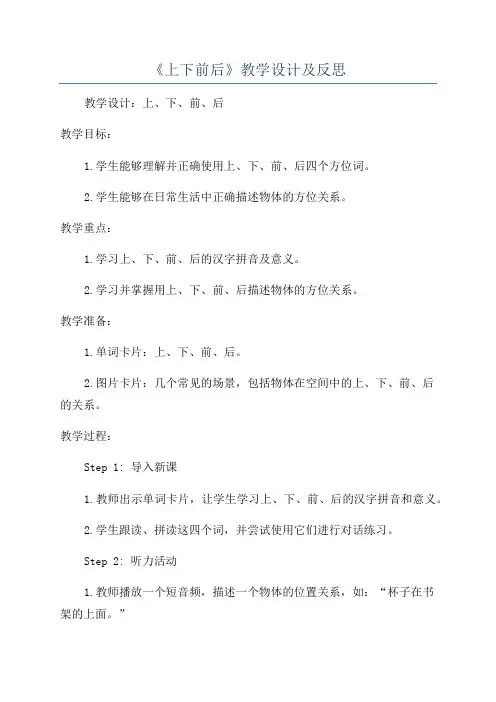 《上下前后》教学设计及反思

教学设计：上、下、前、后

教学目标：

1.学生能够理解并正确使用上、下、前、后四个方位词。

2.学生能够在日常生活中正确描述物体的方位关系。

教学重点：

1.学习上、下、前、后的汉字拼音及意义。

2.学习并掌握用上、下、前、后描述物体的方位关系。

教学准备：

1.单词卡片：上、下、前、后。

2.图片卡片：几个常见的场景，包括物体在空间中的上、下、前、后的关系。

教学过程：

Step 1: 导入新课

1.教师出示单词卡片，让学生学习上、下、前、后的汉字拼音和意义。

2.学生跟读、拼读这四个词，并尝试使用它们进行对话练习。

Step 2: 听力活动

1.教师播放一个短音频，描述一个物体的位置关系，如：“杯子在书架的上面。”